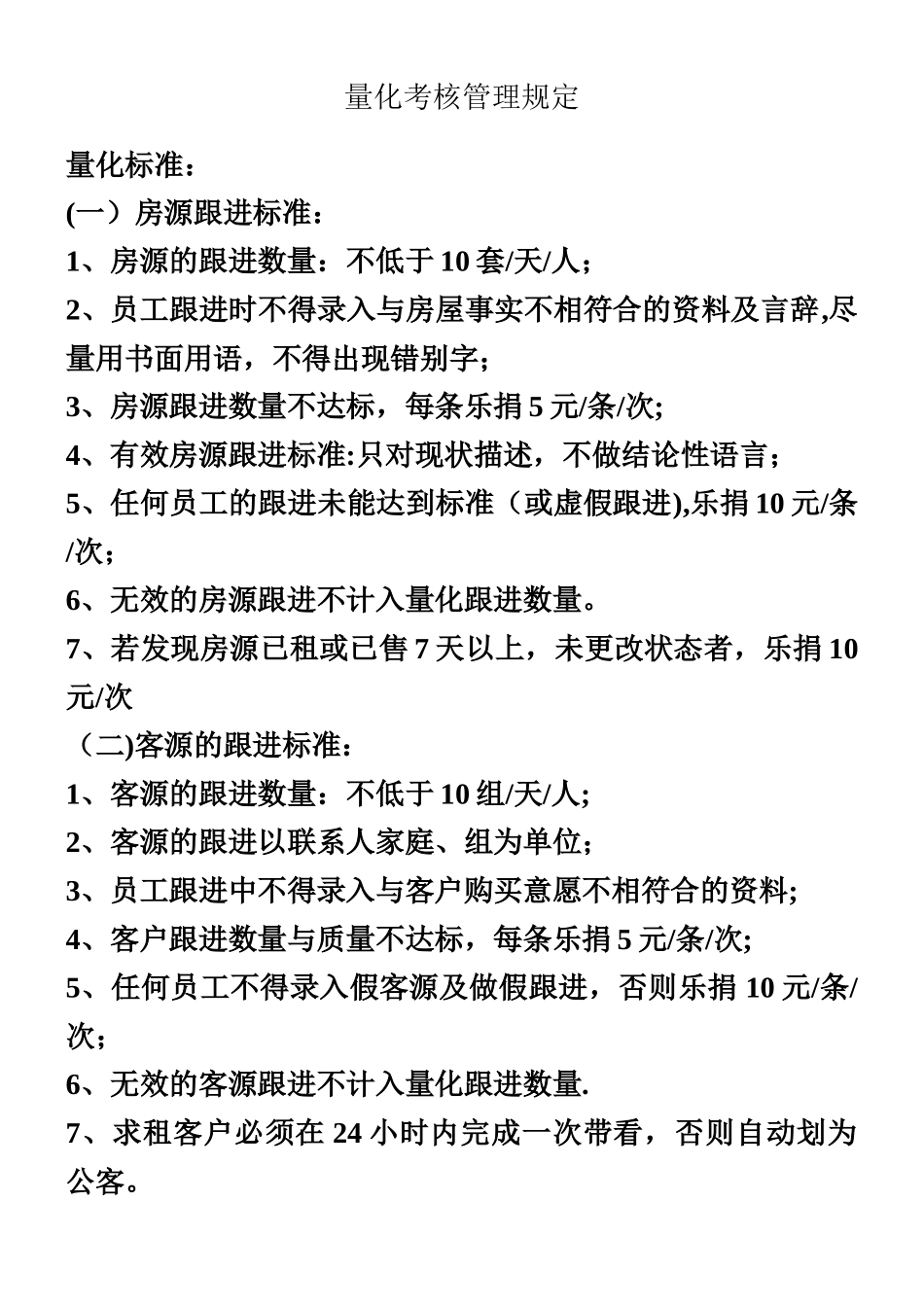 量化考核管理规定

量化标准：

(一）房源跟进标准：

1、房源的跟进数量：不低于 10 套/天/人；

2、员工跟进时不得录入与房屋事实不相符合的资料及言辞,尽量用书面用语，不得出现错别字；

3、房源跟进数量不达标，每条乐捐 5 元/条/次;

4、有效房源跟进标准:只对现状描述，不做结论性语言；

5、任何员工的跟进未能达到标准（或虚假跟进),乐捐 10 元/条/次；

6、无效的房源跟进不计入量化跟进数量。

7、若发现房源已租或已售 7 天以上，未更改状态者，乐捐 10 元/次

（二)客源的跟进标准：

1、客源的跟进数量：不低于 10 组/天/人;

2、客源的跟进以联系人家庭、组为单位；

3、员工跟进中不得录入与客户购买意愿不相符合的资料;

4、客户跟进数量与质量不达标，每条乐捐 5 元/条/次;

5、任何员工不得录入假客源及做假跟进，否则乐捐 10 元/条/次；

6、无效的客源跟进不计入量化跟进数量.

7、求租客户必须在 24 小时内完成一次带看，否则自动划为公客。